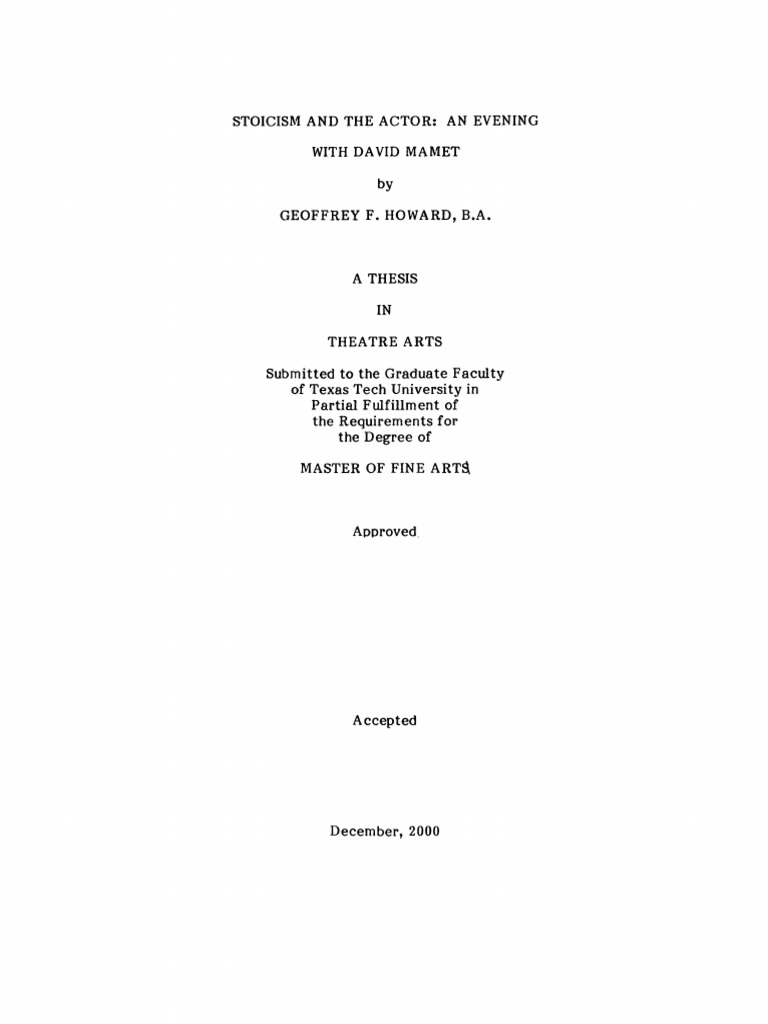 STOICISM AND THE ACTOR: AN EVENING WITH DAVID MAMET

by

GEOFFREY F. HOWARD, B.A.

A THESIS

IN

THEATRE ARTS

Submitted to the Graduate Faculty of Texas Tech University in Partial Fulfillment of the Requirements for the Degree of

MASTER OF FINE ARTS

Approved

Accepted

December, 2000